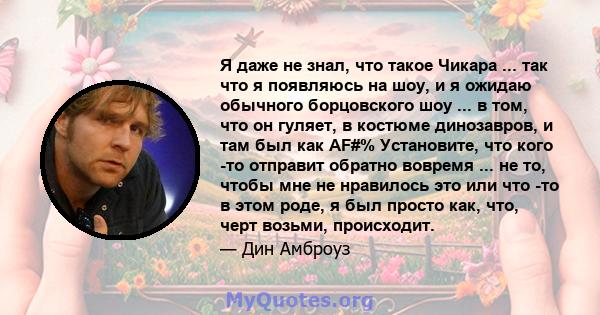 Я даже не знал, что такое Чикара ... так что я появляюсь на шоу, и я ожидаю обычного борцовского шоу ... в том, что он гуляет, в костюме динозавров, и там был как AF#% Установите, что кого -то отправит обратно вовремя ... не то, чтобы мне не нравилось это или что -то в этом роде, я был просто как, что, черт возьми, происходит.

— Дин Амброуз

MyQuotes.org